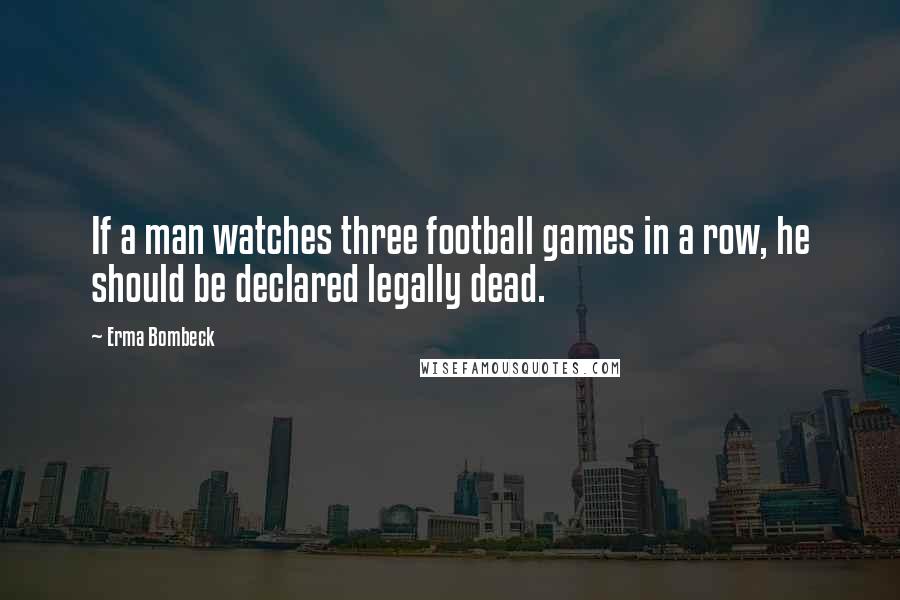 If a man watches three football games in a row, he should be declared legally dead.

~ Erma Bombeck

WISEFAMOUSQUOTES.COM